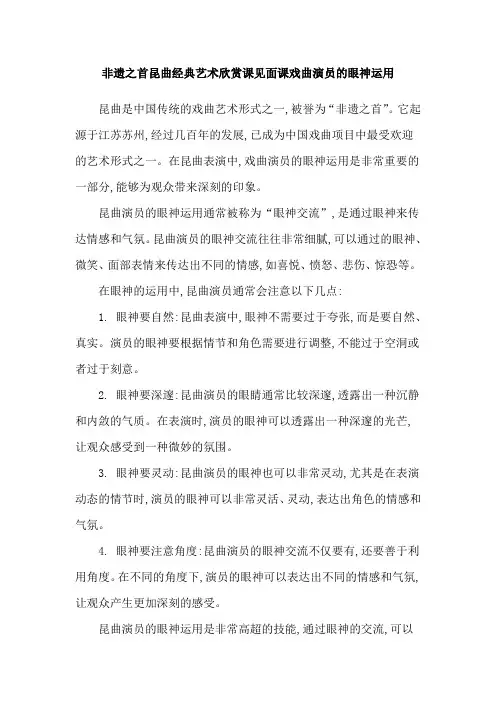 非遗之首昆曲经典艺术欣赏课见面课戏曲演员的眼神运用

昆曲是中国传统的戏曲艺术形式之一,被誉为“非遗之首”。它起源于江苏苏州,经过几百年的发展,已成为中国戏曲项目中最受欢迎的艺术形式之一。在昆曲表演中,戏曲演员的眼神运用是非常重要的一部分,能够为观众带来深刻的印象。

昆曲演员的眼神运用通常被称为“眼神交流”,是通过眼神来传达情感和气氛。昆曲演员的眼神交流往往非常细腻,可以通过的眼神、微笑、面部表情来传达出不同的情感,如喜悦、愤怒、悲伤、惊恐等。

在眼神的运用中,昆曲演员通常会注意以下几点:

1. 眼神要自然:昆曲表演中,眼神不需要过于夸张,而是要自然、真实。演员的眼神要根据情节和角色需要进行调整,不能过于空洞或者过于刻意。

2. 眼神要深邃:昆曲演员的眼睛通常比较深邃,透露出一种沉静和内敛的气质。在表演时,演员的眼神可以透露出一种深邃的光芒,让观众感受到一种微妙的氛围。

3. 眼神要灵动:昆曲演员的眼神也可以非常灵动,尤其是在表演动态的情节时,演员的眼神可以非常灵活、灵动,表达出角色的情感和气氛。

4. 眼神要注意角度:昆曲演员的眼神交流不仅要有,还要善于利用角度。在不同的角度下,演员的眼神可以表达出不同的情感和气氛,让观众产生更加深刻的感受。

昆曲演员的眼神运用是非常高超的技能,通过眼神的交流,可以